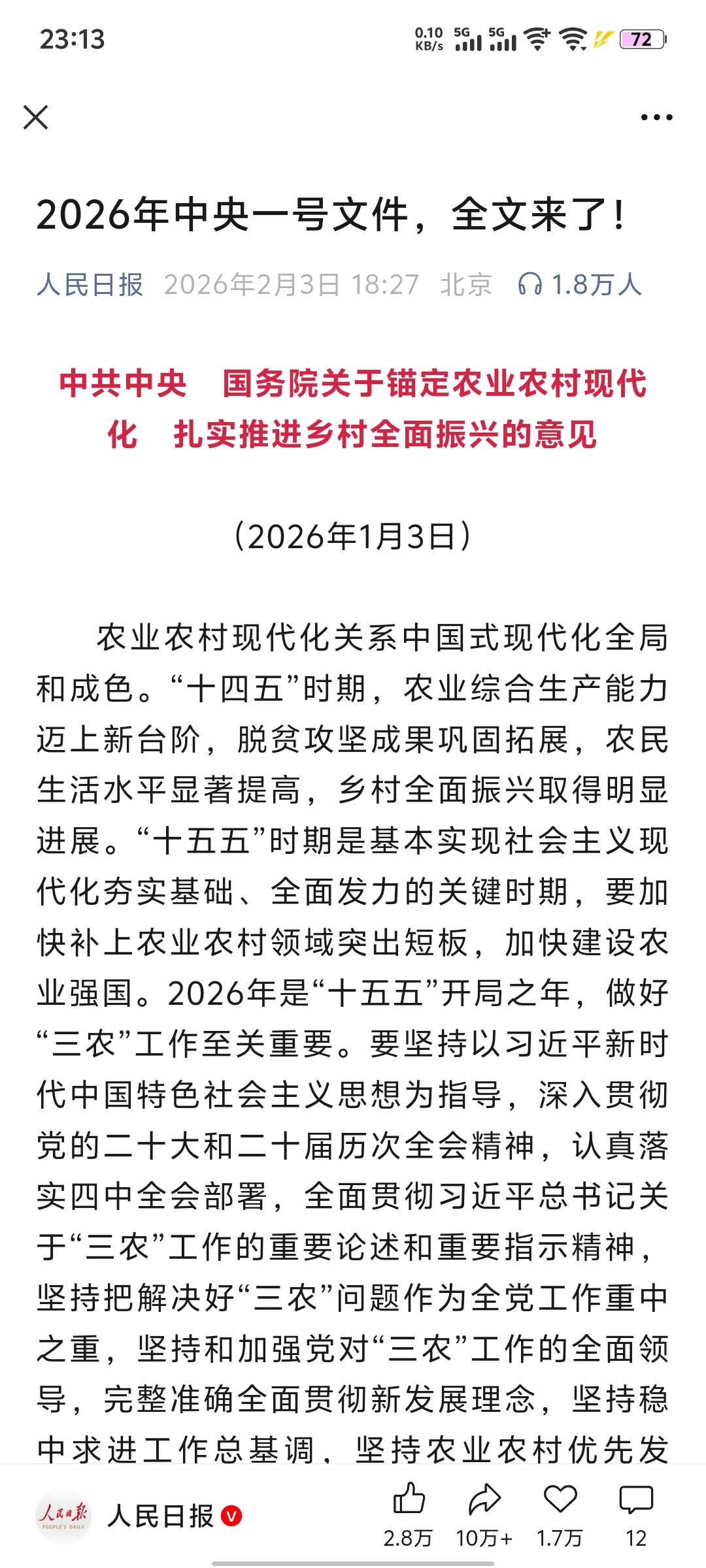 23:13 0.10 KB/s 5G 5G 72

2026年中央一号文件，全文来了！

人民日报 2026年2月3日 18:27 北京 1.8万人

中共中央 国务院关于锚定农业农村现代化 扎实推进乡村全面振兴的意见

（2026年1月3日）

农业农村现代化关系中国式现代化全局和成色。“十四五”时期，农业综合生产能力迈上新台阶，脱贫攻坚成果巩固拓展，农民生活水平显著提高，乡村全面振兴取得明显进展。“十五五”时期是基本实现社会主义现代化夯实基础、全面发力的关键时期，要加快补上农业农村领域突出短板，加快建设农业强国。2026年是“十五五”开局之年，做好“三农”工作至关重要。要坚持以习近平新时代中国特色社会主义思想为指导，深入贯彻党的二十大和二十届历次全会精神，认真落实四中全会部署，全面贯彻习近平总书记关于“三农”工作的重要论述和重要指示精神，坚持把解决好“三农”问题作为全党工作重中之重，坚持和加强党对“三农”工作的全面领导，完整准确全面贯彻新发展理念，坚持稳中求进工作总基调，坚持农业农村优先发

人民日报 PEOPLE'S DAILY

人民日报 2.8万 10万+ 1.7万 12